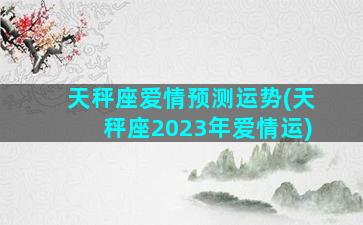 天秤座爱情预测运势(天秤座2023年爱情运)